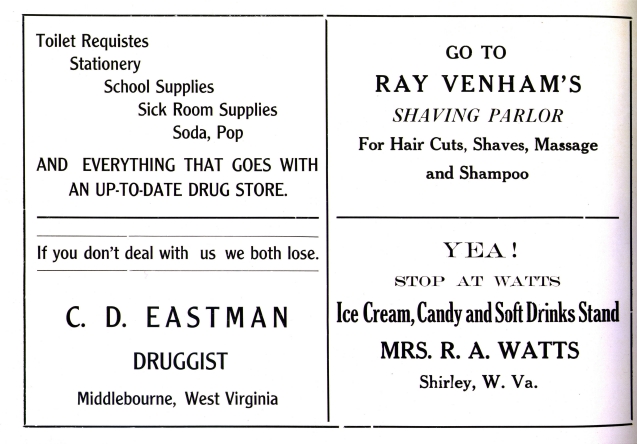 Toilet Requistes
Stationery
School Supplies
Sick Room Supplies
Soda, Pop

AND EVERYTHING THAT GOES WITH AN UP-TO-DATE DRUG STORE.

If you don't deal with us we both lose.

C. D. EASTMAN

DRUGGIST

Middlebourne, West Virginia

GO TO

RAY VENHAM'S

SHAVING PARLOR

For Hair Cuts, Shaves, Massage and Shampoo

YEA!

STOP AT WATTS

Ice Cream, Candy and Soft Drinks Stand

MRS. R. A. WATTS

Shirley, W. Va.